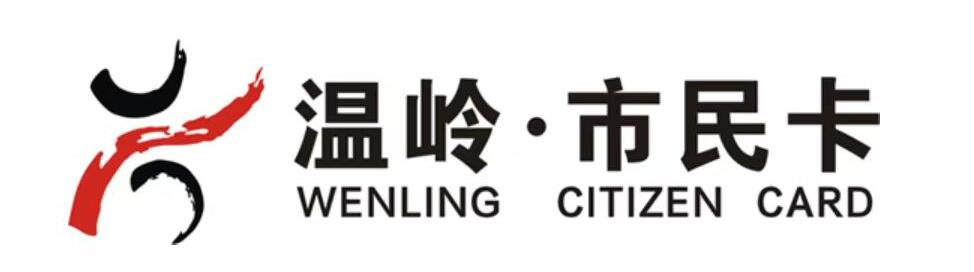 温岭·市民卡
WENLING CITIZEN CARD